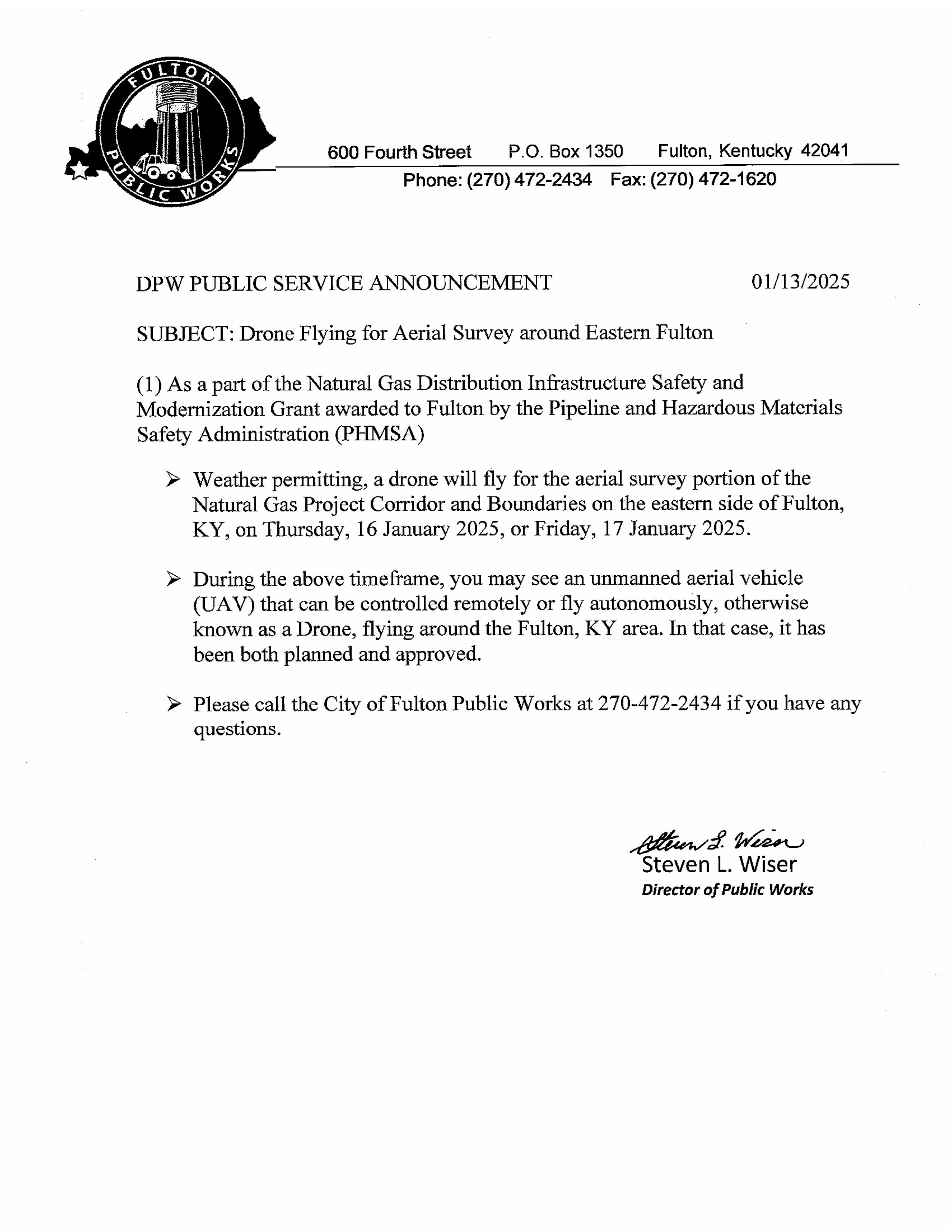 FULTON PUBLIC WORKS

600 Fourth Street P.O. Box 1350 Fulton, Kentucky 42041
Phone: (270) 472-2434 Fax: (270) 472-1620

DPW PUBLIC SERVICE ANNOUNCEMENT 01/13/2025

SUBJECT: Drone Flying for Aerial Survey around Eastern Fulton

(1) As a part of the Natural Gas Distribution Infrastructure Safety and Modernization Grant awarded to Fulton by the Pipeline and Hazardous Materials Safety Administration (PHMSA)

➢ Weather permitting, a drone will fly for the aerial survey portion of the Natural Gas Project Corridor and Boundaries on the eastern side of Fulton, KY, on Thursday, 16 January 2025, or Friday, 17 January 2025.

➢ During the above timeframe, you may see an unmanned aerial vehicle (UAV) that can be controlled remotely or fly autonomously, otherwise known as a Drone, flying around the Fulton, KY area. In that case, it has been both planned and approved.

➢ Please call the City of Fulton Public Works at 270-472-2434 if you have any questions.

Steven L. Wiser
Steven L. Wiser
Director of Public Works